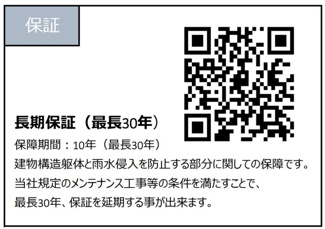 保証

長期保証（最長30年）

保障期間：10年（最長30年）
建物構造躯体と雨水侵入を防止する部分に関しての保障です。
当社規定のメンテナンス工事等の条件を満たすことで、
最長30年、保証を延期する事が出来ます。